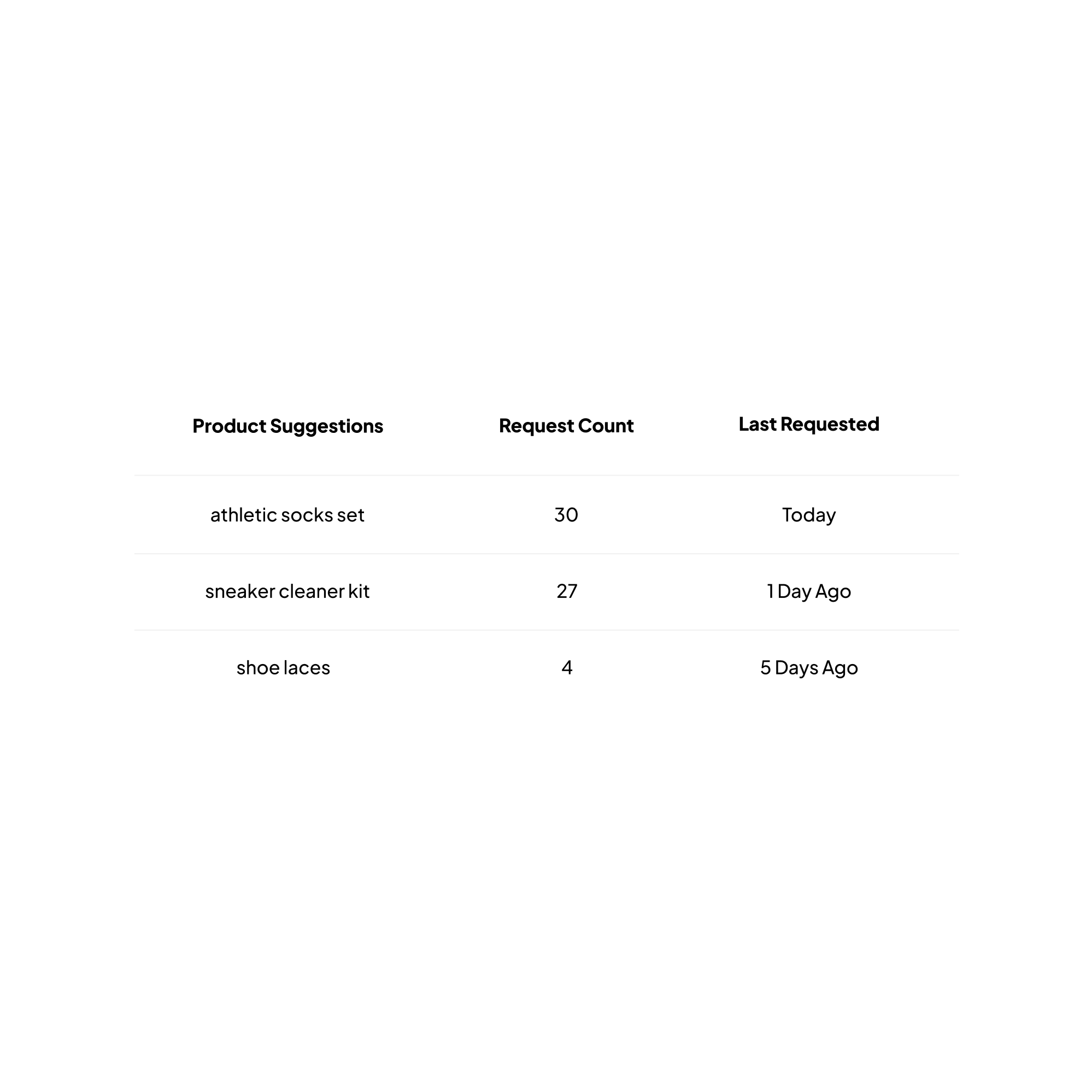 | Product Suggestions | Request Count | Last Requested |
|---|---|---|
| athletic socks set | 30 | Today |
| sneaker cleaner kit | 27 | 1 Day Ago |
| shoe laces | 4 | 5 Days Ago |